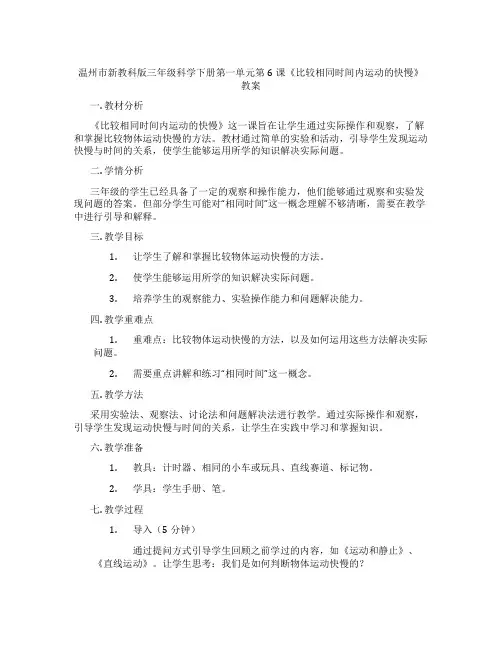 温州市新教科版三年级科学下册第一单元第6课《比较相同时间内运动的快慢》教案

一.教材分析

《比较相同时间内运动的快慢》这一课旨在让学生通过实际操作和观察，了解和掌握比较物体运动快慢的方法。教材通过简单的实验和活动，引导学生发现运动快慢与时间的关系，使学生能够运用所学的知识解决实际问题。

二.学情分析

三年级的学生已经具备了一定的观察和操作能力，他们能够通过观察和实验发现问题的答案。但部分学生可能对"相同时间"这一概念理解不够清晰，需要在教学中进行引导和解释。

三.教学目标

1. 让学生了解和掌握比较物体运动快慢的方法。

2. 使学生能够运用所学的知识解决实际问题。

3. 培养学生的观察能力、实验操作能力和问题解决能力。

四.教学重难点

1. 重难点：比较物体运动快慢的方法，以及如何运用这些方法解决实际问题。

2. 需要重点讲解和练习"相同时间"这一概念。

五.教学方法

采用实验法、观察法、讨论法和问题解决法进行教学。通过实际操作和观察，引导学生发现运动快慢与时间的关系，让学生在实践中学习和掌握知识。

六.教学准备

1. 教具：计时器、相同的小车或玩具、直线赛道、标记物。

2. 学具：学生手册、笔。

七.教学过程

1. 导入（5分钟）

通过提问方式引导学生回顾之前学过的内容，如《运动和静止》、《直线运动》。让学生思考：我们是如何判断物体运动快慢的？